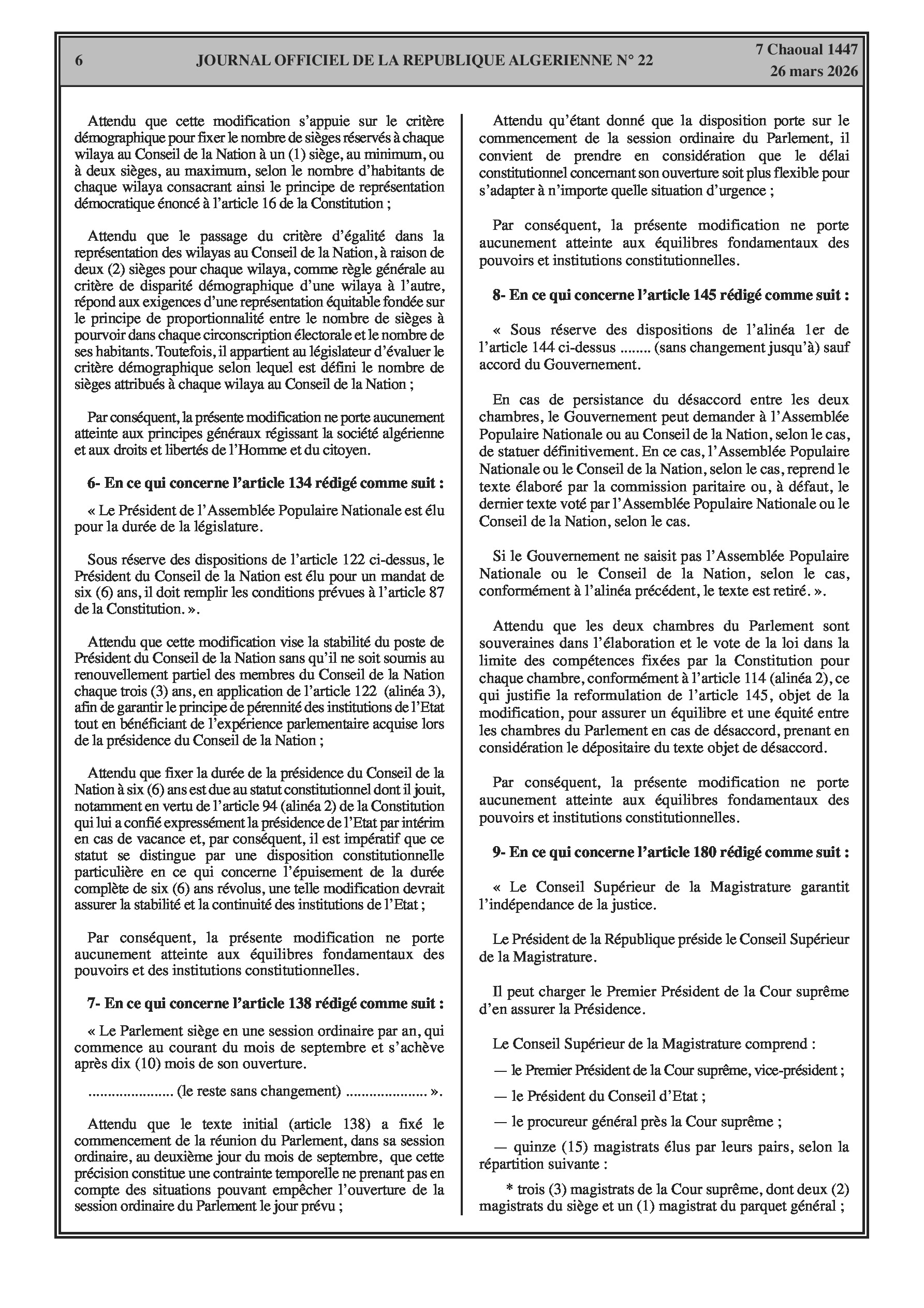 6 JOURNAL OFFICIEL DE LA REPUBLIQUE ALGERIENNE N° 22 7 Chaoual 1447
26 mars 2026

Attendu que cette modification s'appuie sur le critère démographique pour fixer le nombre de sièges réservés à chaque wilaya au Conseil de la Nation à un (1) siège, au minimum, ou à deux sièges, au maximum, selon le nombre d'habitants de chaque wilaya consacrant ainsi le principe de représentation démocratique énoncé à l'article 16 de la Constitution ;

Attendu que le passage du critère d'égalité dans la représentation des wilayas au Conseil de la Nation, à raison de deux (2) sièges pour chaque wilaya, comme règle générale au critère de disparité démographique d'une wilaya à l'autre, répond aux exigences d'une représentation équitable fondée sur le principe de proportionnalité entre le nombre de sièges à pourvoir dans chaque circonscription électorale et le nombre de ses habitants. Toutefois, il appartient au législateur d'évaluer le critère démographique selon lequel est défini le nombre de sièges attribués à chaque wilaya au Conseil de la Nation ;

Par conséquent, la présente modification ne porte aucunement atteinte aux principes généraux régissant la société algérienne et aux droits et libertés de l'Homme et du citoyen.

6- En ce qui concerne l'article 134 rédigé comme suit :

« Le Président de l'Assemblée Populaire Nationale est élu pour la durée de la législature.

Sous réserve des dispositions de l'article 122 ci-dessus, le Président du Conseil de la Nation est élu pour un mandat de six (6) ans, il doit remplir les conditions prévues à l'article 87 de la Constitution. ».

Attendu que cette modification vise la stabilité du poste de Président du Conseil de la Nation sans qu'il ne soit soumis au renouvellement partiel des membres du Conseil de la Nation chaque trois (3) ans, en application de l'article 122 (alinéa 3), afin de garantir le principe de pérennité des institutions de l'Etat tout en bénéficiant de l'expérience parlementaire acquise lors de la présidence du Conseil de la Nation ;

Attendu que fixer la durée de la présidence du Conseil de la Nation à six (6) ans est due au statut constitutionnel dont il jouit, notamment en vertu de l'article 94 (alinéa 2) de la Constitution qui lui a confié expressément la présidence de l'Etat par intérim en cas de vacance et, par conséquent, il est impératif que ce statut se distingue par une disposition constitutionnelle particulière en ce qui concerne l'épuisement de la durée complète de six (6) ans révolus, une telle modification devrait assurer la stabilité et la continuité des institutions de l'Etat ;

Par conséquent, la présente modification ne porte aucunement atteinte aux équilibres fondamentaux des pouvoirs et des institutions constitutionnelles.

7- En ce qui concerne l'article 138 rédigé comme suit :

« Le Parlement siège en une session ordinaire par an, qui commence au courant du mois de septembre et s'achève après dix (10) mois de son ouverture.

..................... (le reste sans changement) ..................... ».

Attendu que le texte initial (article 138) a fixé le commencement de la réunion du Parlement, dans sa session ordinaire, au deuxième jour du mois de septembre, que cette précision constitue une contrainte temporelle ne prenant pas en compte des situations pouvant empêcher l'ouverture de la session ordinaire du Parlement le jour prévu ;

Attendu qu'étant donné que la disposition porte sur le commencement de la session ordinaire du Parlement, il convient de prendre en considération que le délai constitutionnel concernant son ouverture soit plus flexible pour s'adapter à n'importe quelle situation d'urgence ;

Par conséquent, la présente modification ne porte aucunement atteinte aux équilibres fondamentaux des pouvoirs et institutions constitutionnelles.

8- En ce qui concerne l'article 145 rédigé comme suit :

« Sous réserve des dispositions de l'alinéa 1er de l'article 144 ci-dessus ........ (sans changement jusqu'à) sauf accord du Gouvernement.

En cas de persistance du désaccord entre les deux chambres, le Gouvernement peut demander à l'Assemblée Populaire Nationale ou au Conseil de la Nation, selon le cas, de statuer définitivement. En ce cas, l'Assemblée Populaire Nationale ou le Conseil de la Nation, selon le cas, reprend le texte élaboré par la commission paritaire ou, à défaut, le dernier texte voté par l'Assemblée Populaire Nationale ou le Conseil de la Nation, selon le cas.

Si le Gouvernement ne saisit pas l'Assemblée Populaire Nationale ou le Conseil de la Nation, selon le cas, conformément à l'alinéa précédent, le texte est retiré. ».

Attendu que les deux chambres du Parlement sont souveraines dans l'élaboration et le vote de la loi dans la limite des compétences fixées par la Constitution pour chaque chambre, conformément à l'article 114 (alinéa 2), ce qui justifie la reformulation de l'article 145, objet de la modification, pour assurer un équilibre et une équité entre les chambres du Parlement en cas de désaccord, prenant en considération le dépositaire du texte objet de désaccord.

Par conséquent, la présente modification ne porte aucunement atteinte aux équilibres fondamentaux des pouvoirs et institutions constitutionnelles.

9- En ce qui concerne l'article 180 rédigé comme suit :

« Le Conseil Supérieur de la Magistrature garantit l'indépendance de la justice.

Le Président de la République préside le Conseil Supérieur de la Magistrature.

Il peut charger le Premier Président de la Cour suprême d'en assurer la Présidence.

Le Conseil Supérieur de la Magistrature comprend :

— le Premier Président de la Cour suprême, vice-président ;

— le Président du Conseil d'Etat ;

— le procureur général près la Cour suprême ;

— quinze (15) magistrats élus par leurs pairs, selon la répartition suivante :

* trois (3) magistrats de la Cour suprême, dont deux (2) magistrats du siège et un (1) magistrat du parquet général ;